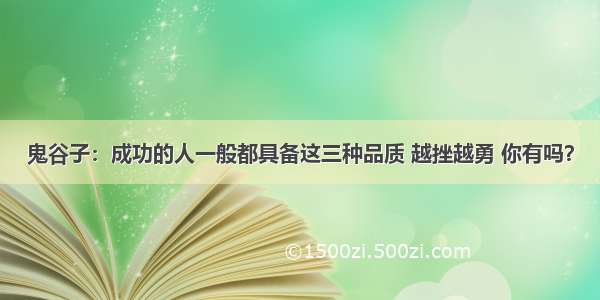 鬼谷子：成功的人一般都具备这三种品质 越挫越勇 你有吗？

©1500zi.500zi.com